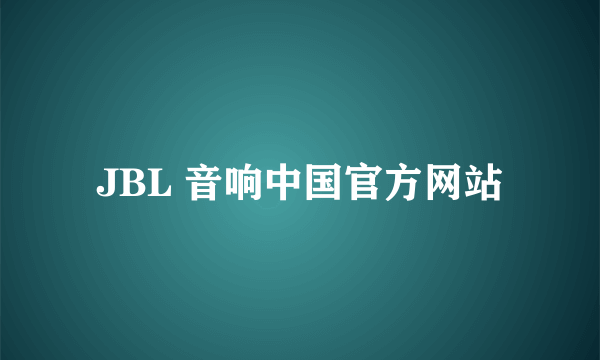 JBL 音响中国官方网站